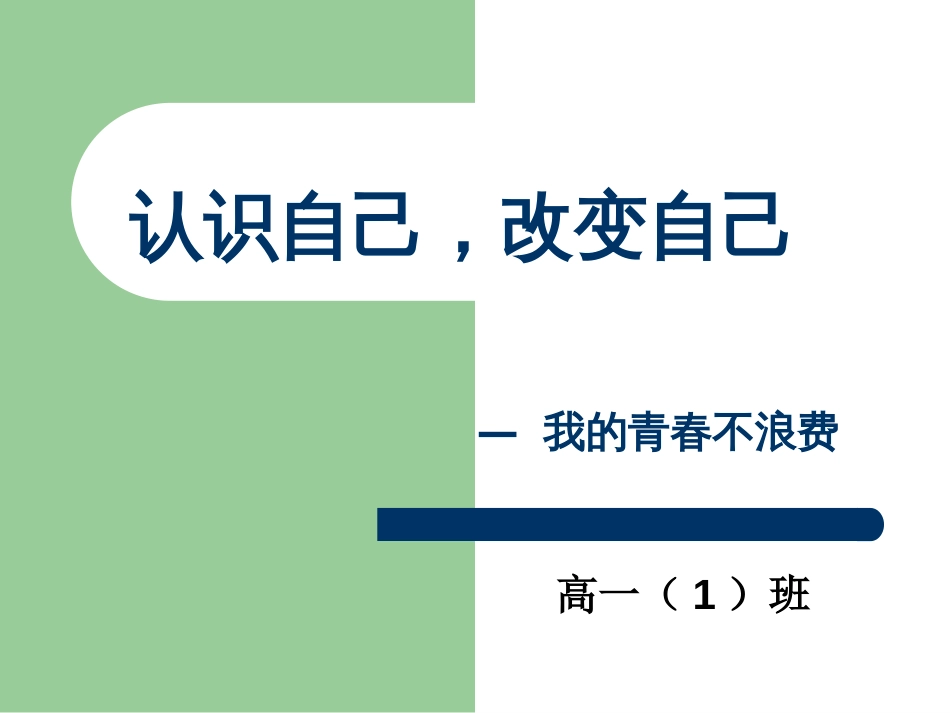 认识自己，改变自己

— 我的青春不浪费

高一（1）班